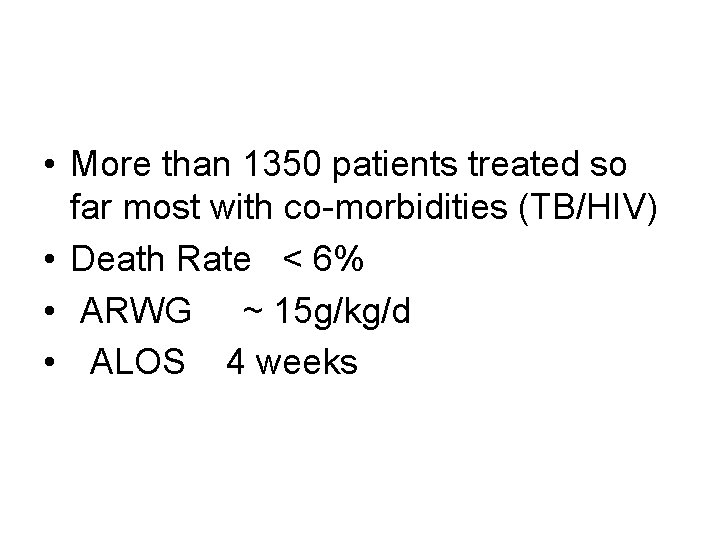 • More than 1350 patients treated so far most with co-morbidities (TB/HIV)
• Death Rate < 6%
• ARWG ~ 15g/kg/d
• ALOS 4 weeks